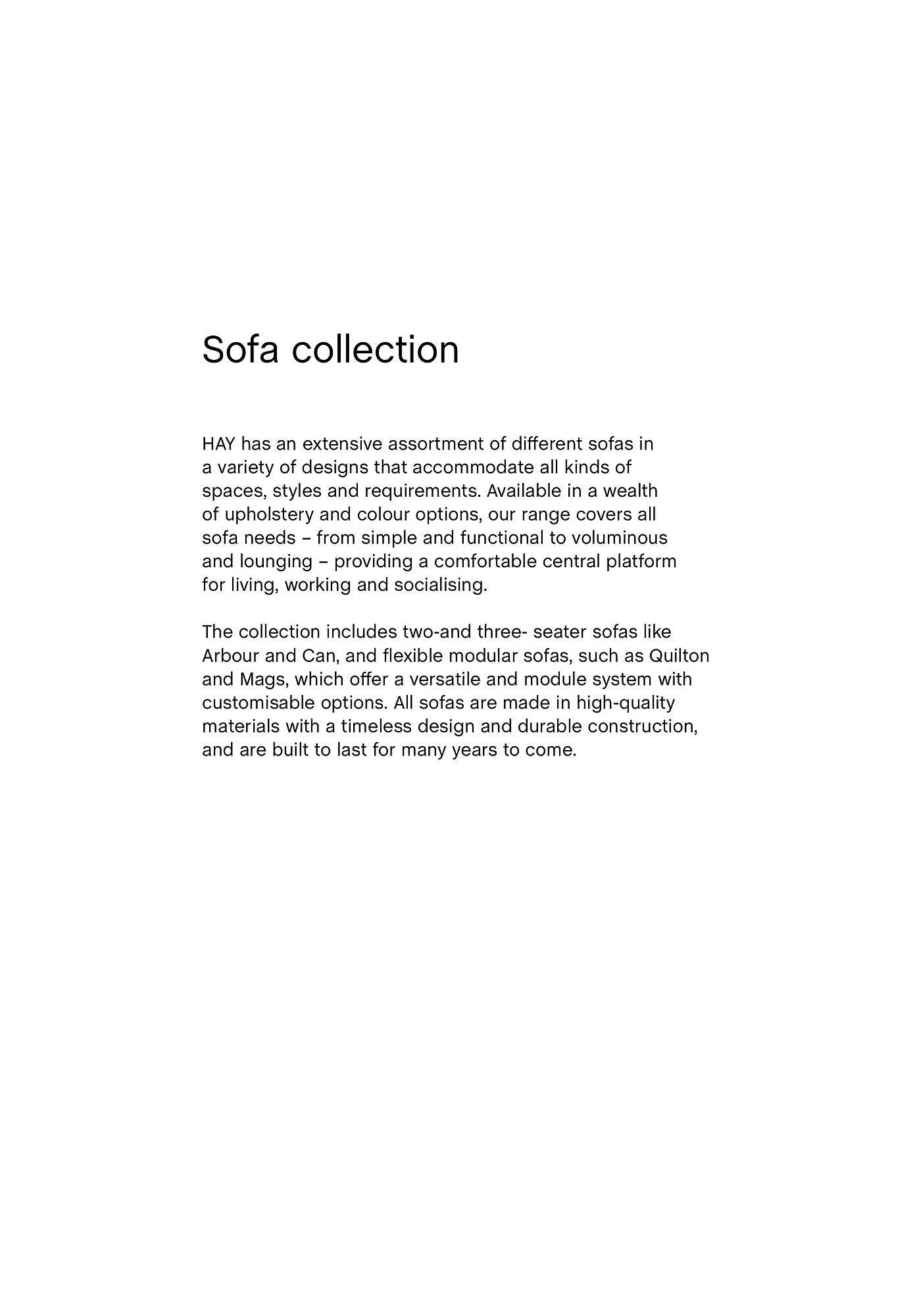 Sofa collection

HAY has an extensive assortment of different sofas in a variety of designs that accommodate all kinds of spaces, styles and requirements. Available in a wealth of upholstery and colour options, our range covers all sofa needs – from simple and functional to voluminous and lounging – providing a comfortable central platform for living, working and socialising.

The collection includes two-and three- seater sofas like Arbour and Can, and flexible modular sofas, such as Quilton and Mags, which offer a versatile and module system with customisable options. All sofas are made in high-quality materials with a timeless design and durable construction, and are built to last for many years to come.